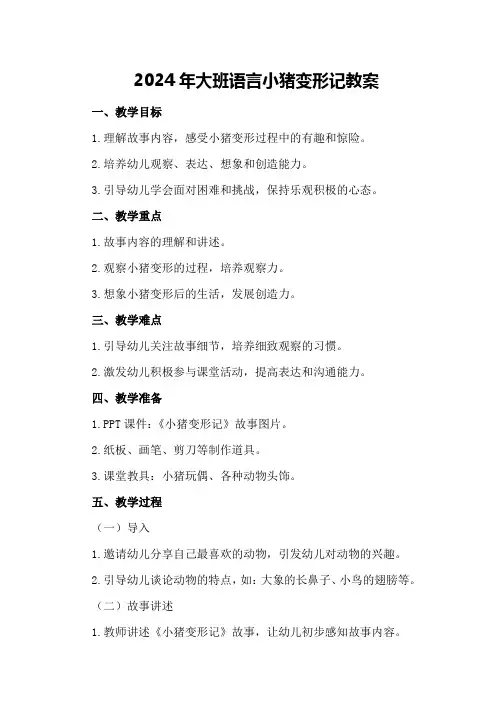 2024年大班语言小猪变形记教案

一、教学目标

1.理解故事内容，感受小猪变形过程中的有趣和惊险。

2.培养幼儿观察、表达、想象和创造能力。

3.引导幼儿学会面对困难和挑战，保持乐观积极的心态。

二、教学重点

1.故事内容的理解和讲述。

2.观察小猪变形的过程，培养观察力。

3.想象小猪变形后的生活，发展创造力。

三、教学难点

1.引导幼儿关注故事细节，培养细致观察的习惯。

2.激发幼儿积极参与课堂活动，提高表达和沟通能力。

四、教学准备

1.PPT课件：《小猪变形记》故事图片。

2.纸板、画笔、剪刀等制作道具。

3.课堂教具：小猪玩偶、各种动物头饰。

五、教学过程

（一）导入

1.邀请幼儿分享自己最喜欢的动物，引发幼儿对动物的兴趣。

2.引导幼儿谈论动物的特点，如：大象的长鼻子、小鸟的翅膀等。

（二）故事讲述

1.教师讲述《小猪变形记》故事，让幼儿初步感知故事内容。